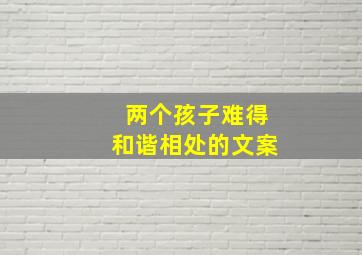 两个孩子难得
和谐相处的文案